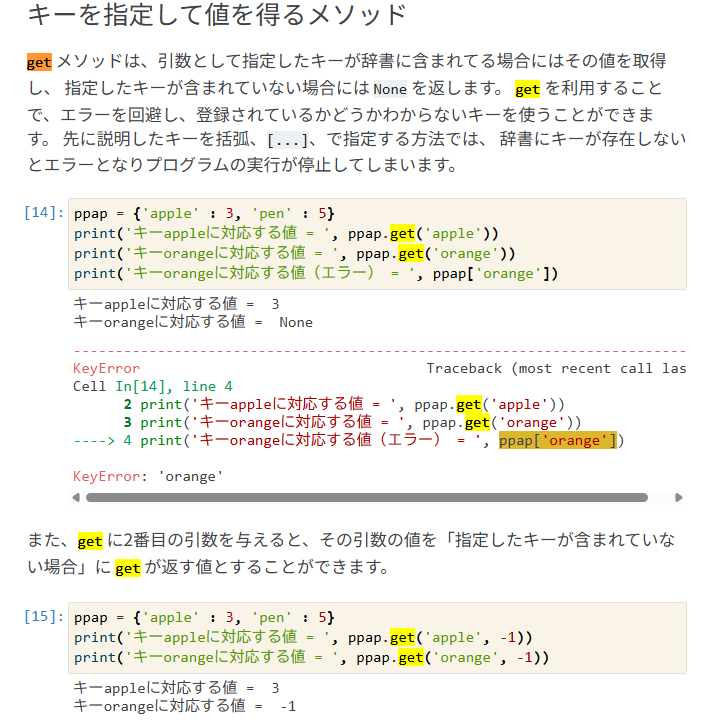 キーを指定して値を得るメソッド

get メソッドは、引数として指定したキーが辞書に含まれてる場合にはその値を取得し、 指定したキーが含まれていない場合には None を返します。 get を利用することで、エラーを回避し、登録されているかどうかわからないキーを使うことができます。 先に説明したキーを括弧、[...]、で指定する方法では、 辞書にキーが存在しないとエラーとなりプログラムの実行が停止してしまいます。

[14]:
ppap = {'apple' : 3, 'pen' : 5}
print('キーappleに対応する値 = ', ppap.get('apple'))
print('キーorangeに対応する値 = ', ppap.get('orange'))
print('キーorangeに対応する値（エラー） = ', ppap['orange'])

キーappleに対応する値 =  3
キーorangeに対応する値 =  None

---------------------------------------------------------------------------
KeyError                                  Traceback (most recent call las
Cell In[14], line 4
      2 print('キーappleに対応する値 = ', ppap.get('apple'))
      3 print('キーorangeに対応する値 = ', ppap.get('orange'))
----> 4 print('キーorangeに対応する値（エラー） = ', ppap['orange'])

KeyError: 'orange'

また、get に2番目の引数を与えると、その引数の値を「指定したキーが含まれていない場合」に get が返す値とすることができます。

[15]:
ppap = {'apple' : 3, 'pen' : 5}
print('キーappleに対応する値 = ', ppap.get('apple', -1))
print('キーorangeに対応する値 = ', ppap.get('orange', -1))

キーappleに対応する値 =  3
キーorangeに対応する値 =  -1